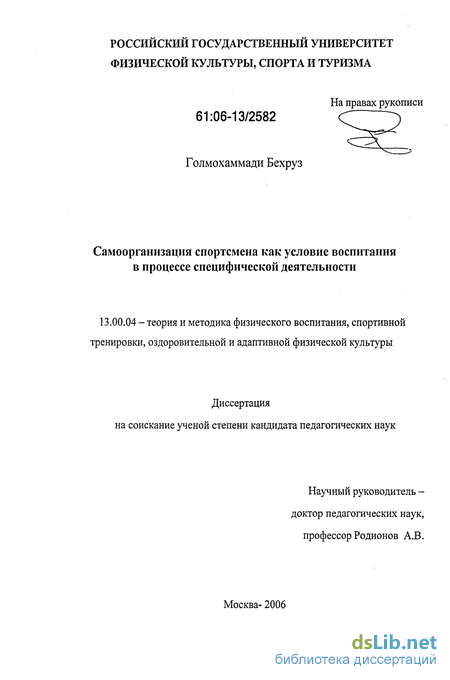 РОССИЙСКИЙ ГОСУДАРСТВЕННЫЙ УНИВЕРСИТЕТ
ФИЗИЧЕСКОЙ КУЛЬТУРЫ, СПОРТА И ТУРИЗМА

61:06-13/2582

На правах рукописи

Голмохаммади Бехруз

Самоорганизация спортсмена как условие воспитания в процессе специфической деятельности

13.00.04 – теория и методика физического воспитания, спортивной тренировки, оздоровительной и адаптивной физической культуры

Диссертация
на соискание ученой степени кандидата педагогических наук

Научный руководитель –
доктор педагогических наук,
профессор Родионов А.В.

Москва- 2006

dsLib.net
библиотека диссертаций